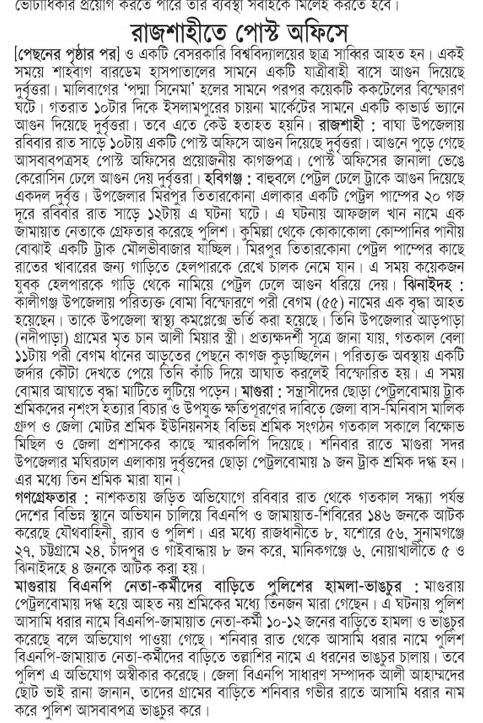 ভোটাধিকার প্রয়োগ করতে পারে তার ব্যবস্থা সবাইকে মিলেই করতে হবে।

রাজশাহীতে পোস্ট অফিসে

[পেছনের পৃষ্ঠার পর] ও একটি বেসরকারি বিশ্ববিদ্যালয়ের ছাত্র সাব্বির আহত হন। একই সময়ে শাহবাগ বারডেম হাসপাতালের সামনে একটি যাত্রীবাহী বাসে আগুন দিয়েছে দুর্বৃত্তরা। মালিবাগের 'পদ্মা সিনেমা' হলের সামনে পরপর কয়েকটি ককটেলের বিস্ফোরণ ঘটে। গতরাত ১০টার দিকে ইসলামপুরের চায়না মার্কেটের সামনে একটি কাভার্ড ভ্যানে আগুন দিয়েছে দুর্বৃত্তরা। তবে এতে কেউ হতাহত হয়নি। রাজশাহী : বাঘা উপজেলায় রবিবার রাত সাড়ে ১০টায় একটি পোস্ট অফিসে আগুন দিয়েছে দুর্বৃত্তরা। আগুনে পুড়ে গেছে আসবাবপত্রসহ পোস্ট অফিসের প্রয়োজনীয় কাগজপত্র। পোস্ট অফিসের জানালা ভেঙে কেরোসিন ঢেলে আগুন দেয় দুর্বৃত্তরা। হবিগঞ্জ : বাহুবলে পেট্রল ঢেলে ট্রাকে আগুন দিয়েছে একদল দুর্বৃত্ত। উপজেলার মিরপুর তিতারকোনা এলাকার একটি পেট্রল পাম্পের ২০ গজ দূরে রবিবার রাত সাড়ে ১২টায় এ ঘটনা ঘটে। এ ঘটনায় আফজাল খান নামে এক জামায়াত নেতাকে গ্রেফতার করেছে পুলিশ। কুমিল্লা থেকে কোকাকোলা কোম্পানির পানীয় বোঝাই একটি ট্রাক মৌলভীবাজার যাচ্ছিল। মিরপুর তিতারকোনা পেট্রল পাম্পের কাছে রাতের খাবারের জন্য গাড়িতে হেলপারকে রেখে চালক নেমে যান। এ সময় কয়েকজন যুবক হেলপারকে গাড়ি থেকে নামিয়ে পেট্রল ঢেলে আগুন ধরিয়ে দেয়। ঝিনাইদহ : কালীগঞ্জ উপজেলায় পরিত্যক্ত বোমা বিস্ফোরণে পরী বেগম (৫৫) নামের এক বৃদ্ধা আহত হয়েছেন। তাকে উপজেলা স্বাস্থ্য কমপ্লেক্সে ভর্তি করা হয়েছে। তিনি উপজেলার আড়পাড়া (নদীপাড়া) গ্রামের মৃত চান আলী মিয়ার স্ত্রী। প্রত্যক্ষদর্শী সূত্রে জানা যায়, গতকাল বেলা ১১টায় পরী বেগম ধানের আড়তের পেছনে কাগজ কুড়াচ্ছিলেন। পরিত্যক্ত অবস্থায় একটি জর্দার কৌটা দেখতে পেয়ে তিনি কাঁচি দিয়ে আঘাত করলেই বিস্ফোরিত হয়। এ সময় বোমার আঘাতে বৃদ্ধা মাটিতে লুটিয়ে পড়েন। মাগুরা : সন্ত্রাসীদের ছোড়া পেট্রলবোমায় ট্রাক শ্রমিকদের নৃশংস হত্যার বিচার ও উপযুক্ত ক্ষতিপূরণের দাবিতে জেলা বাস-মিনিবাস মালিক গ্রুপ ও জেলা মোটর শ্রমিক ইউনিয়নসহ বিভিন্ন শ্রমিক সংগঠন গতকাল সকালে বিক্ষোভ মিছিল ও জেলা প্রশাসকের কাছে স্মারকলিপি দিয়েছে। শনিবার রাতে মাগুরা সদর উপজেলার মঘিরঢাল এলাকায় দুর্বৃত্তদের ছোড়া পেট্রলবোমায় ৯ জন ট্রাক শ্রমিক দগ্ধ হন। এর মধ্যে তিন শ্রমিক মারা যান।

গণগ্রেফতার : নাশকতায় জড়িত অভিযোগে রবিবার রাত থেকে গতকাল সন্ধ্যা পর্যন্ত দেশের বিভিন্ন স্থানে অভিযান চালিয়ে বিএনপি ও জামায়াত-শিবিরের ১৪৬ জনকে আটক করেছে যৌথবাহিনী, র‌্যাব ও পুলিশ। এর মধ্যে রাজধানীতে ৮, যশোরে ৫৬, সুনামগঞ্জে ২৭, চট্টগ্রামে ২৪, চাঁদপুর ও গাইবান্ধায় ৮ জন করে, মানিকগঞ্জে ৬, নোয়াখালীতে ৫ ও ঝিনাইদহে ৪ জনকে আটক করা হয়।

মাগুরায় বিএনপি নেতা-কর্মীদের বাড়িতে পুলিশের হামলা-ভাঙচুর : মাগুরায় পেট্রলবোমায় দগ্ধ হয়ে আহত নয় শ্রমিকের মধ্যে তিনজন মারা গেছেন। এ ঘটনায় পুলিশ আসামি ধরার নামে বিএনপি-জামায়াত নেতা-কর্মী ১০-১২ জনের বাড়িতে হামলা ও ভাঙচুর করেছে বলে অভিযোগ পাওয়া গেছে। শনিবার রাত থেকে আসামি ধরার নামে পুলিশ বিএনপি-জামায়াত নেতা-কর্মীদের বাড়িতে তল্লাশির নামে এ ধরনের ভাঙচুর চালায়। তবে পুলিশ এ অভিযোগ অস্বীকার করেছে। জেলা বিএনপি সাধারণ সম্পাদক আলী আহাম্মদের ছোট ভাই রানা জানান, তাদের গ্রামের বাড়িতে শনিবার গভীর রাতে আসামি ধরার নাম করে পুলিশ আসবাবপত্র ভাঙচুর করে।